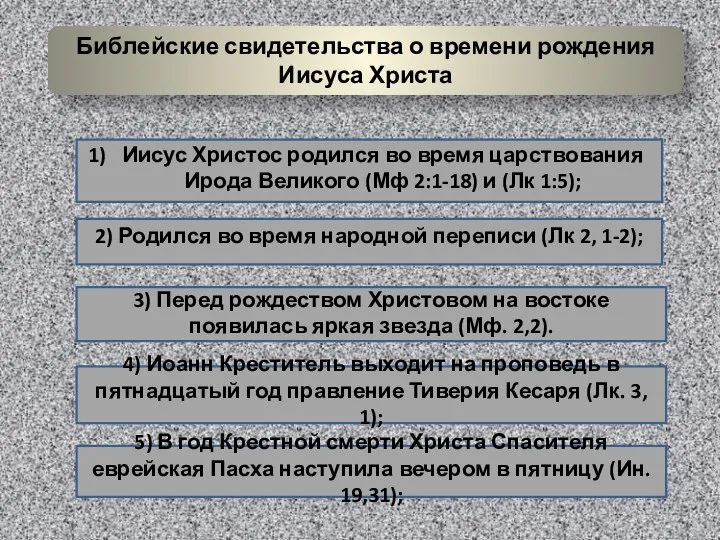 Библейские свидетельства о времени рождения Иисуса Христа

1) Иисус Христос родился во время царствования Ирода Великого (Мф 2:1-18) и (Лк 1:5);

2) Родился во время народной переписи (Лк 2, 1-2);

3) Перед рождеством Христовом на востоке появилась яркая звезда (Мф. 2,2).

4) Иоанн Креститель выходит на проповедь в пятнадцатый год правление Тиверия Кесаря (Лк. 3, 1);

5) В год Крестной смерти Христа Спасителя еврейская Пасха наступила вечером в пятницу (Ин. 19,31);